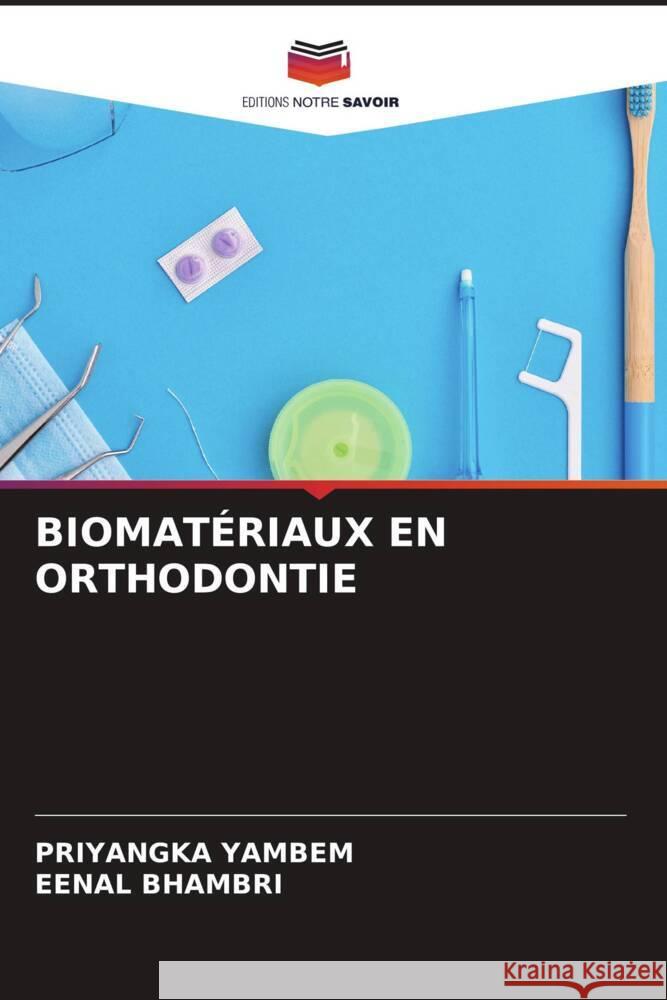 EDITIONS NOTRE SAVOIR

BIOMATÉRIAUX EN ORTHODONTIE

PRIYANGKA YAMBEM
EENAL BHAMBRI